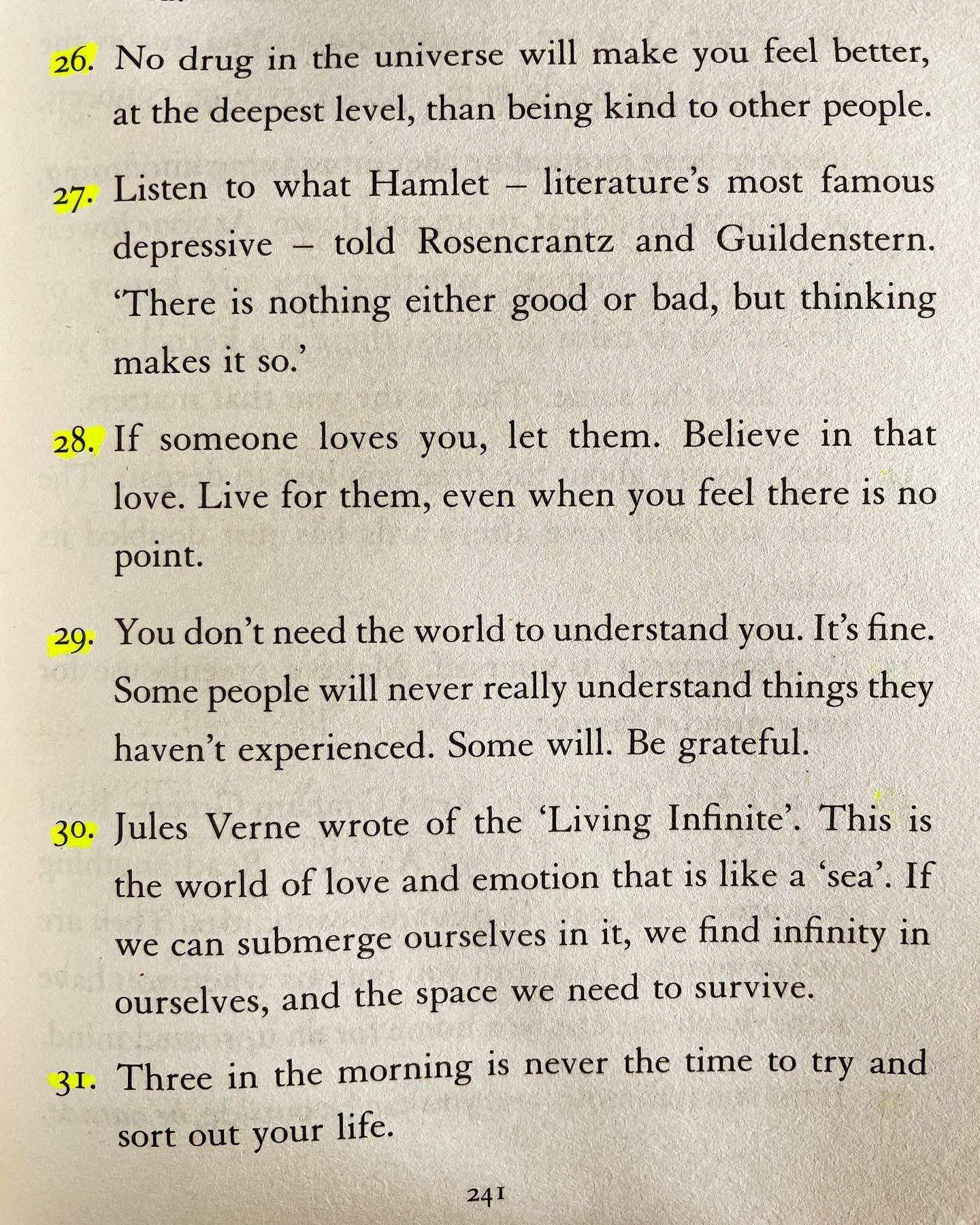 26. No drug in the universe will make you feel better, at the deepest level, than being kind to other people.

27. Listen to what Hamlet – literature's most famous depressive – told Rosencrantz and Guildenstern. 'There is nothing either good or bad, but thinking makes it so.'

28. If someone loves you, let them. Believe in that love. Live for them, even when you feel there is no point.

29. You don't need the world to understand you. It's fine. Some people will never really understand things they haven't experienced. Some will. Be grateful.

30. Jules Verne wrote of the 'Living Infinite'. This is the world of love and emotion that is like a 'sea'. If we can submerge ourselves in it, we find infinity in ourselves, and the space we need to survive.

31. Three in the morning is never the time to try and sort out your life.

241